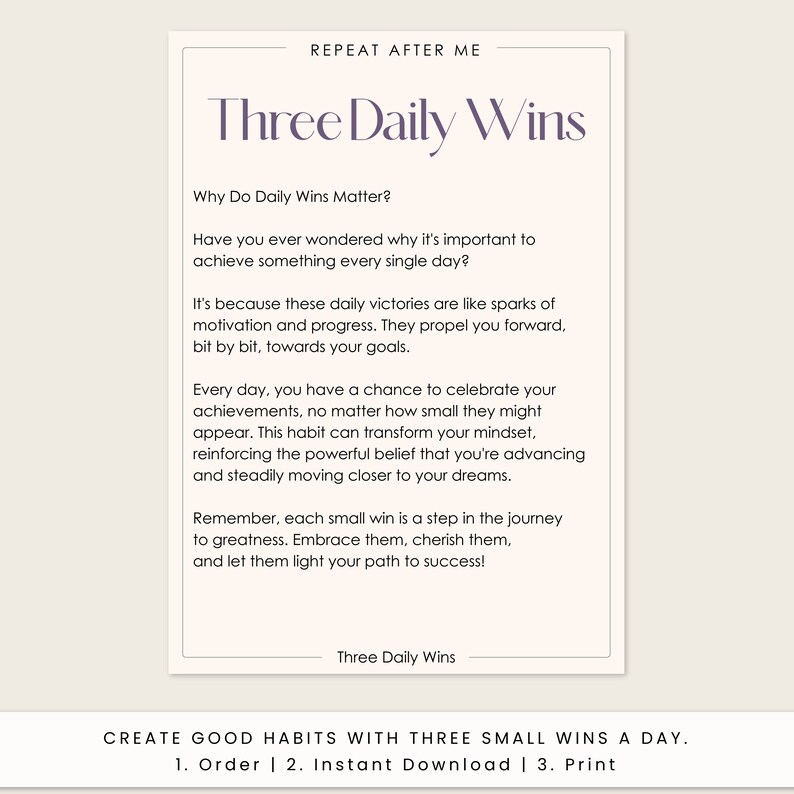 REPEAT AFTER ME

Three Daily Wins

Why Do Daily Wins Matter?

Have you ever wondered why it's important to achieve something every single day?

It's because these daily victories are like sparks of motivation and progress. They propel you forward, bit by bit, towards your goals.

Every day, you have a chance to celebrate your achievements, no matter how small they might appear. This habit can transform your mindset, reinforcing the powerful belief that you're advancing and steadily moving closer to your dreams.

Remember, each small win is a step in the journey to greatness. Embrace them, cherish them, and let them light your path to success!

Three Daily Wins

CREATE GOOD HABITS WITH THREE SMALL WINS A DAY.
1. Order | 2. Instant Download | 3. Print